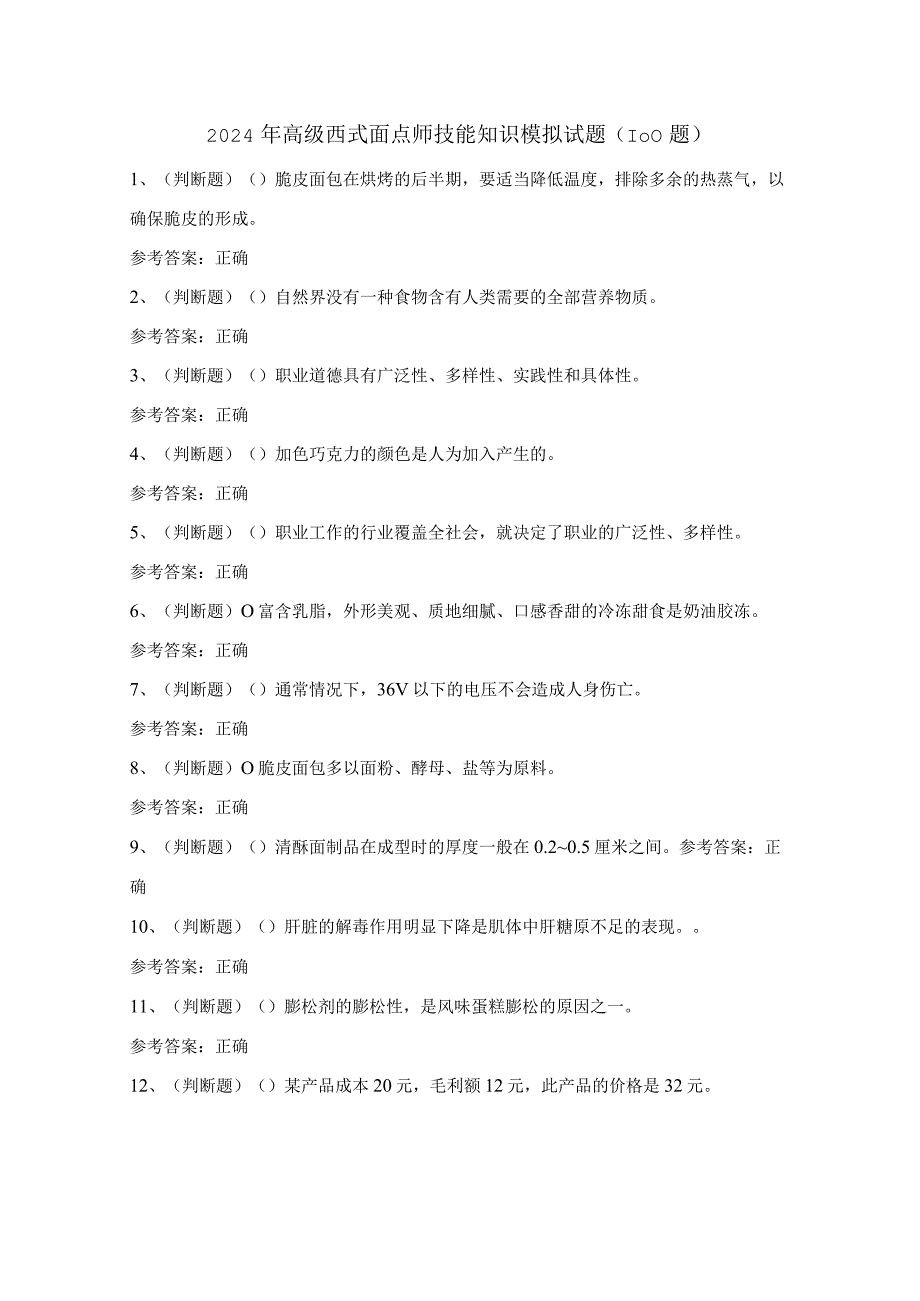 2024年高级西式面点师技能知识模拟试题（IoO题）

1、（判断题）（）脆皮面包在烘烤的后半期，要适当降低温度，排除多余的热蒸气，以确保脆皮的形成。

参考答案：正确

2、（判断题）（）自然界没有一种食物含有人类需要的全部营养物质。

参考答案：正确

3、（判断题）（）职业道德具有广泛性、多样性、实践性和具体性。

参考答案：正确

4、（判断题）（）加色巧克力的颜色是人为加入产生的。

参考答案：正确

5、（判断题）（）职业工作的行业覆盖全社会，就决定了职业的广泛性、多样性。

参考答案：正确

6、（判断题）O富含乳脂，外形美观、质地细腻、口感香甜的冷冻甜食是奶油胶冻。

参考答案：正确

7、（判断题）（）通常情况下，36V以下的电压不会造成人身伤亡。

参考答案：正确

8、（判断题）O脆皮面包多以面粉、酵母、盐等为原料。

参考答案：正确

9、（判断题）（）清酥面制品在成型时的厚度一般在0.2~0.5厘米之间。参考答案：正确

10、（判断题）（）肝脏的解毒作用明显下降是肌体中肝糖原不足的表现。。

参考答案：正确

11、（判断题）（）膨松剂的膨松性，是风味蛋糕膨松的原因之一。

参考答案：正确

12、（判断题）（）某产品成本20元，毛利额12元，此产品的价格是32元。